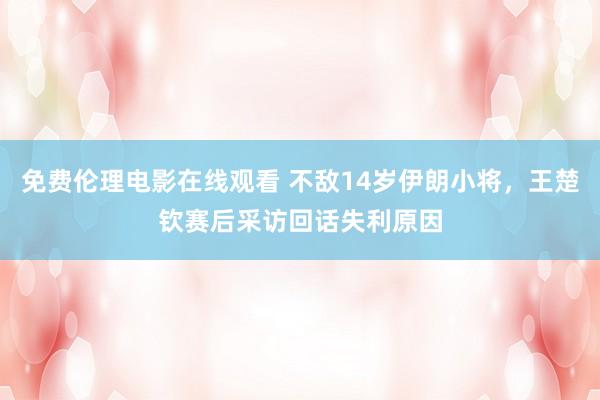 免费伦理电影在线观看 不敌14岁伊朗小将，王楚钦赛后采访回话失利原因